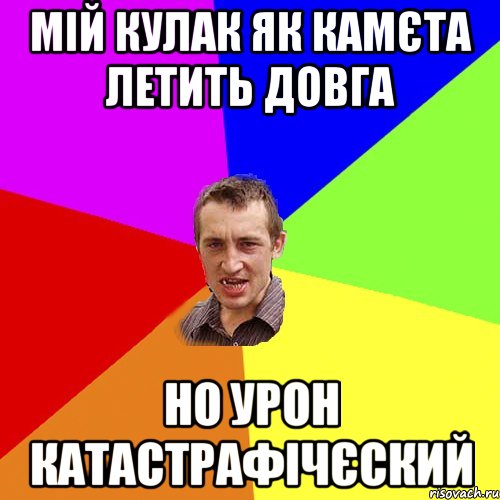 МІЙ КУЛАК ЯК КАМЄТА ЛЕТИТЬ ДОВГА

НО УРОН КАТАСТРАФІЧЄСКИЙ

risovach.ru